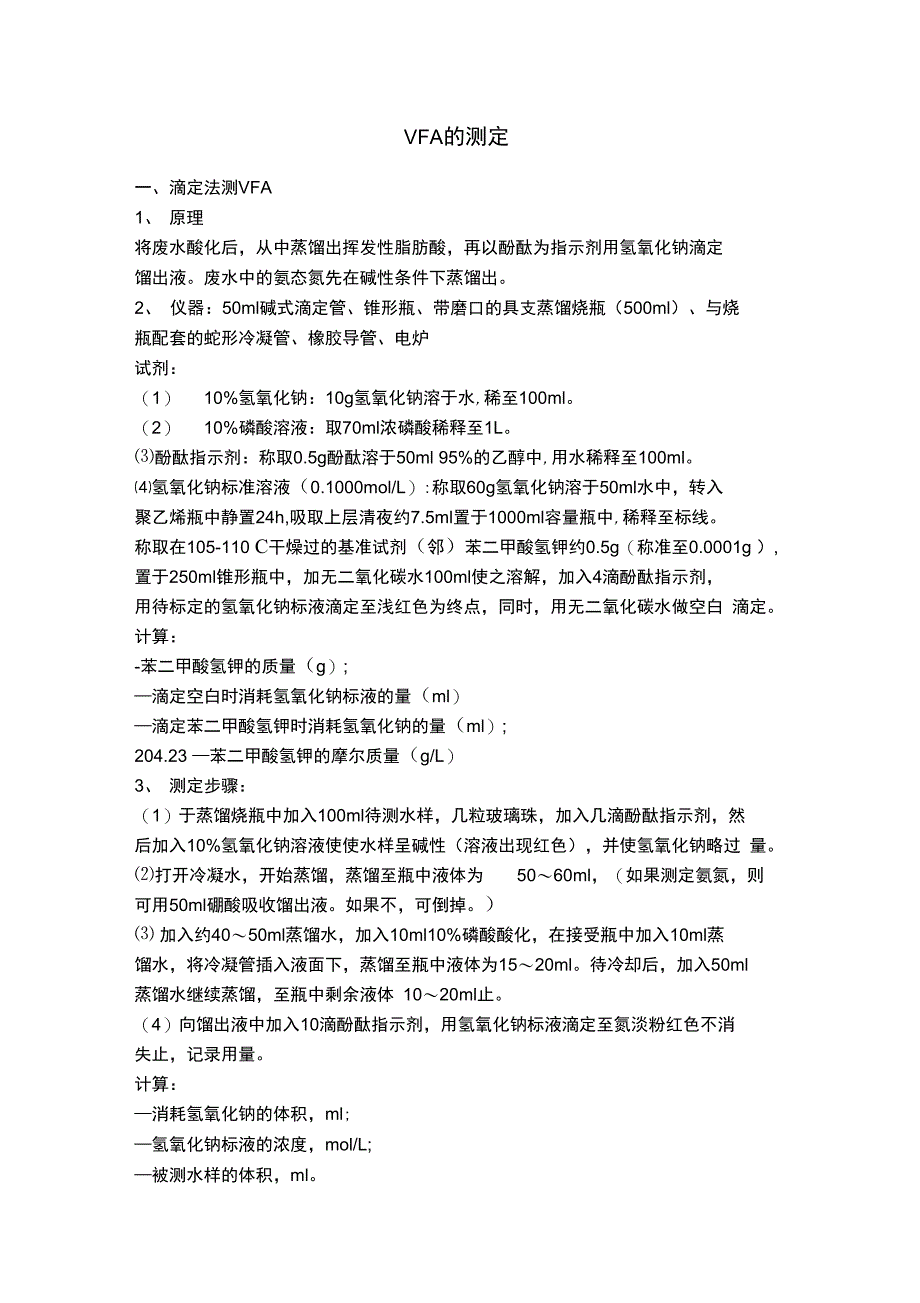 VFA的测定

一、滴定法测VFA

1、 原理

将废水酸化后，从中蒸馏出挥发性脂肪酸，再以酚酞为指示剂用氢氧化钠滴定馏出液。废水中的氨态氮先在碱性条件下蒸馏出。

2、 仪器：50ml碱式滴定管、锥形瓶、带磨口的具支蒸馏烧瓶（500ml）、与烧瓶配套的蛇形冷凝管、橡胶导管、电炉

试剂：

（1） 10%氢氧化钠：10g氢氧化钠溶于水，稀至100ml。

（2） 10%磷酸溶液：取70ml浓磷酸稀释至1L。

⑶酚酞指示剂：称取0.5g酚酞溶于50ml 95%的乙醇中，用水稀释至100ml。

⑷氢氧化钠标准溶液（0.1000mol/L）：称取60g氢氧化钠溶于50ml水中，转入聚乙烯瓶中静置24h，吸取上层清夜约7.5ml置于1000ml容量瓶中，稀释至标线。

称取在105-110 C干燥过的基准试剂（邻）苯二甲酸氢钾约0.5g（称准至0.0001g），置于250ml锥形瓶中，加无二氧化碳水100ml使之溶解，加入4滴酚酞指示剂，用待标定的氢氧化钠标液滴定至浅红色为终点，同时，用无二氧化碳水做空白 滴定。

计算：

-苯二甲酸氢钾的质量（g）；

—滴定空白时消耗氢氧化钠标液的量（ml）

—滴定苯二甲酸氢钾时消耗氢氧化钠的量（ml）；

204.23 —苯二甲酸氢钾的摩尔质量（g/L）

3、 测定步骤：

（1）于蒸馏烧瓶中加入100ml待测水样，几粒玻璃珠，加入几滴酚酞指示剂，然后加入10%氢氧化钠溶液使使水样呈碱性（溶液出现红色），并使氢氧化钠略过 量。

⑵打开冷凝水，开始蒸馏，蒸馏至瓶中液体为 50～60ml，（如果测定氨氮，则可用50ml硼酸吸收馏出液。如果不，可倒掉。）

⑶ 加入约40～50ml蒸馏水，加入10ml10%磷酸酸化，在接受瓶中加入10ml蒸馏水，将冷凝管插入液面下，蒸馏至瓶中液体为15～20ml。待冷却后，加入50ml蒸馏水继续蒸馏，至瓶中剩余液体 10～20ml止。

（4）向馏出液中加入10滴酚酞指示剂，用氢氧化钠标液滴定至氮淡粉红色不消失止，记录用量。

计算：

—消耗氢氧化钠的体积，ml;

—氢氧化钠标液的浓度，mol/L;

—被测水样的体积，ml。